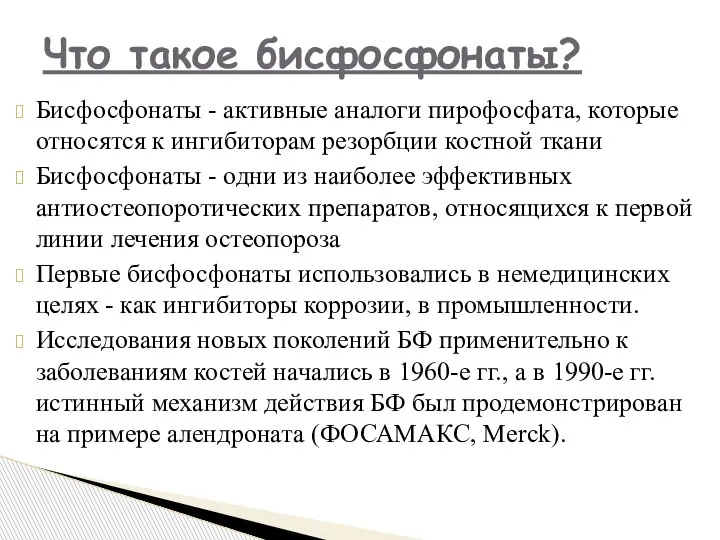 Что такое бисфосфонаты?

Бисфосфонаты - активные аналоги пирофосфата, которые относятся к ингибиторам резорбции костной ткани

Бисфосфонаты - одни из наиболее эффективных антиостеопоротических препаратов, относящихся к первой линии лечения остеопороза

Первые бисфосфонаты использовались в немедицинских целях - как ингибиторы коррозии, в промышленности.

Исследования новых поколений БФ применительно к заболеваниям костей начались в 1960-е гг., а в 1990-е гг. истинный механизм действия БФ был продемонстрирован на примере алендроната (ФОСАМАКС, Merck).